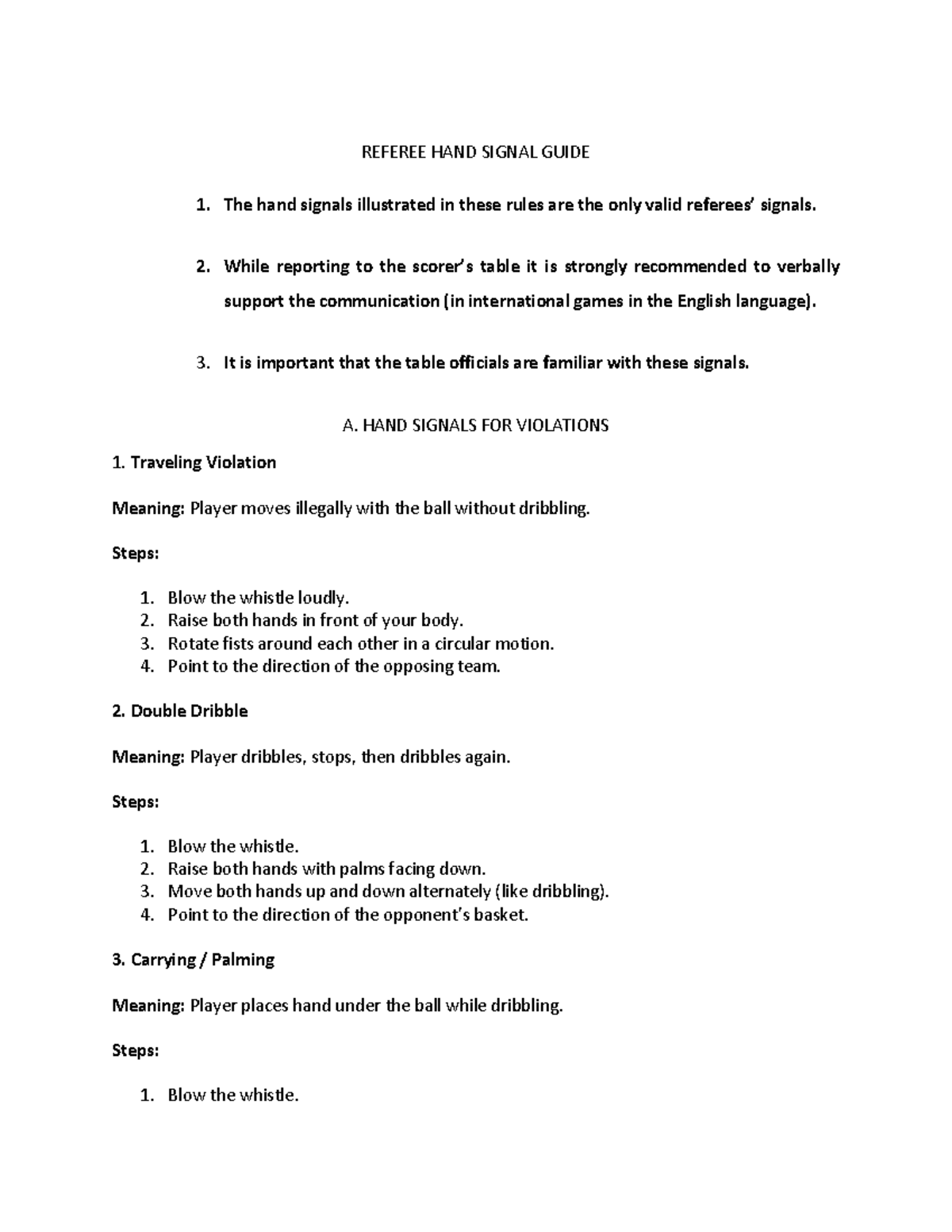 REFEREE HAND SIGNAL GUIDE

1. The hand signals illustrated in these rules are the only valid referees' signals.

2. While reporting to the scorer's table it is strongly recommended to verbally support the communication (in international games in the English language).

3. It is important that the table officials are familiar with these signals.

A. HAND SIGNALS FOR VIOLATIONS

1. Traveling Violation

Meaning: Player moves illegally with the ball without dribbling.

Steps:

1. Blow the whistle loudly.
2. Raise both hands in front of your body.
3. Rotate fists around each other in a circular motion.
4. Point to the direction of the opposing team.

2. Double Dribble

Meaning: Player dribbles, stops, then dribbles again.

Steps:

1. Blow the whistle.
2. Raise both hands with palms facing down.
3. Move both hands up and down alternately (like dribbling).
4. Point to the direction of the opponent's basket.

3. Carrying / Palming

Meaning: Player places hand under the ball while dribbling.

Steps:

1. Blow the whistle.